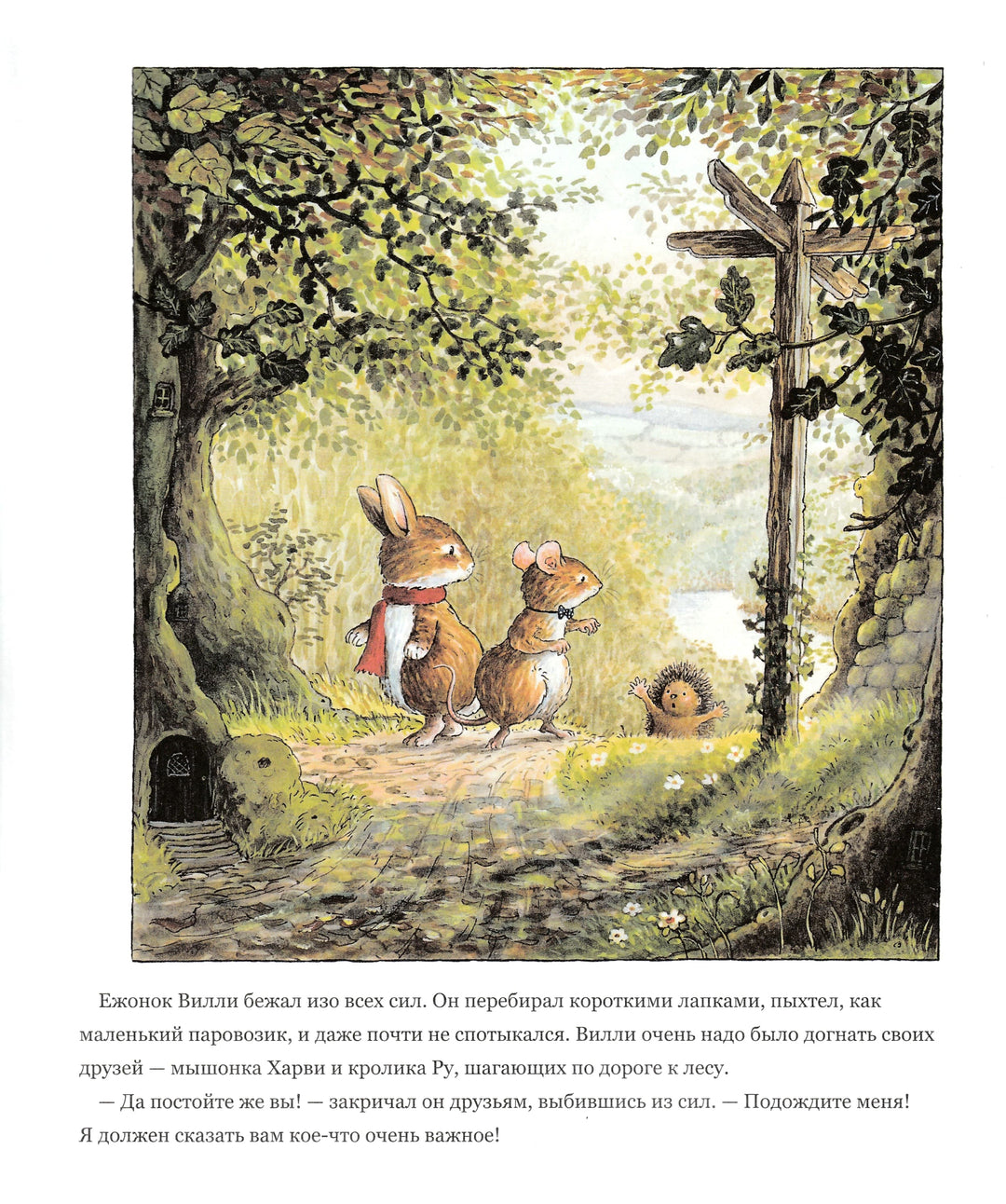 Ежонок Вилли бежал изо всех сил. Он перебирал короткими лапками, пыхтел, как маленький паровозик, и даже почти не спотыкался. Вилли очень надо было догнать своих друзей — мышонка Харви и кролика Ру, шагающих по дороге к лесу.

— Да постойте же вы! — закричал он друзьям, выбившись из сил. — Подождите меня! Я должен сказать вам кое-что очень важное!